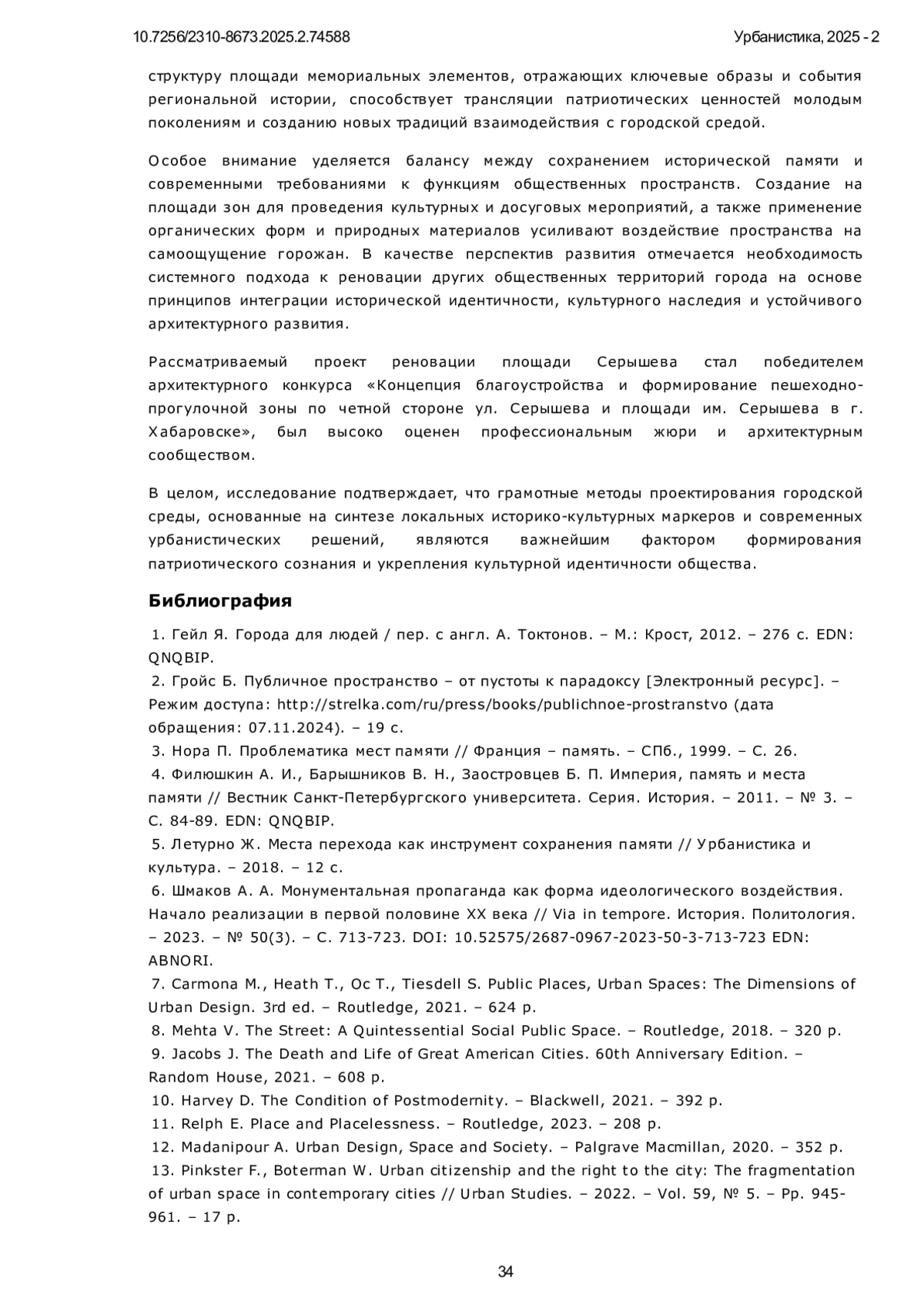 10.7256/2310-8673.2025.2.74588

Урбанистика, 2025 - 2

структуру площади мемориальных элементов, отражающих ключевые образы и события региональной истории, способствует трансляции патриотических ценностей молодым поколениям и созданию новых традиций взаимодействия с городской средой.

Особое внимание уделяется балансу между сохранением исторической памяти и современными требованиями к функциям общественных пространств. Создание на площади зон для проведения культурных и досуговых мероприятий, а также применение органических форм и природных материалов усиливают воздействие пространства на самоощущение горожан. В качестве перспектив развития отмечается необходимость системного подхода к реновации других общественных территорий города на основе принципов интеграции исторической идентичности, культурного наследия и устойчивого архитектурного развития.

Рассматриваемый проект реновации площади Серышева стал победителем архитектурного конкурса «Концепция благоустройства и формирование пешеходно-прогулочной зоны по четной стороне ул. Серышева и площади им. Серышева в г. Хабаровске», был высоко оценен профессиональным жюри и архитектурным сообществом.

В целом, исследование подтверждает, что грамотные методы проектирования городской среды, основанные на синтезе локальных историко-культурных маркеров и современных урбанистических решений, являются важнейшим фактором формирования патриотического сознания и укрепления культурной идентичности общества.

Библиография

1. Гейл Я. Города для людей / пер. с англ. А. Токтонов. – М.: Крост, 2012. – 276 с. EDN: QNQBIP.
2. Гройс Б. Публичное пространство – от пустоты к парадоксу [Электронный ресурс]. – Режим доступа: http://strelka.com/ru/press/books/publichnoe-prostranstvo (дата обращения: 07.11.2024). – 19 с.
3. Нора П. Проблематика мест памяти // Франция – память. – СПб., 1999. – С. 26.
4. Филюшкин А. И., Барышников В. Н., Заостровцев Б. П. Империя, память и места памяти // Вестник Санкт-Петербургского университета. Серия. История. – 2011. – № 3. – С. 84-89. EDN: QNQBIP.
5. Летурно Ж. Места перехода как инструмент сохранения памяти // Урбанистика и культура. – 2018. – 12 с.
6. Шмаков А. А. Монументальная пропаганда как форма идеологического воздействия. Начало реализации в первой половине XX века // Via in tempore. История. Политология. – 2023. – № 50(3). – С. 713-723. DOI: 10.52575/2687-0967-2023-50-3-713-723 EDN: ABNORI.
7. Carmona M., Heath T., Oc T., Tiesdell S. Public Places, Urban Spaces: The Dimensions of Urban Design. 3rd ed. – Routledge, 2021. – 624 p.
8. Mehta V. The Street: A Quintessential Social Public Space. – Routledge, 2018. – 320 p.
9. Jacobs J. The Death and Life of Great American Cities. 60th Anniversary Edition. – Random House, 2021. – 608 p.
10. Harvey D. The Condition of Postmodernity. – Blackwell, 2021. – 392 p.
11. Relph E. Place and Placelessness. – Routledge, 2023. – 208 p.
12. Madanipour A. Urban Design, Space and Society. – Palgrave Macmillan, 2020. – 352 p.
13. Pinkster F., Boterman W. Urban citizenship and the right to the city: The fragmentation of urban space in contemporary cities // Urban Studies. – 2022. – Vol. 59, № 5. – Pp. 945-961. – 17 p.

34